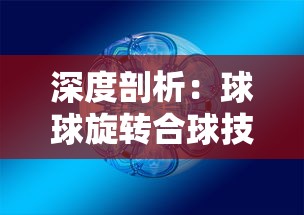 深度剖析：球球旋转合球技